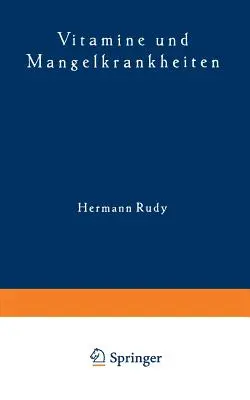 Vitamine und Mangelkrankheiten

Hermann Rudy

Springer